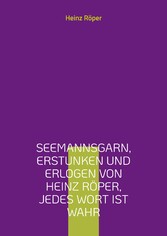 Heinz Röper

SEEMANNSGARN, ERSTUNKEN UND ERLOGEN VON HEINZ RÖPER, JEDES WORT IST WAHR